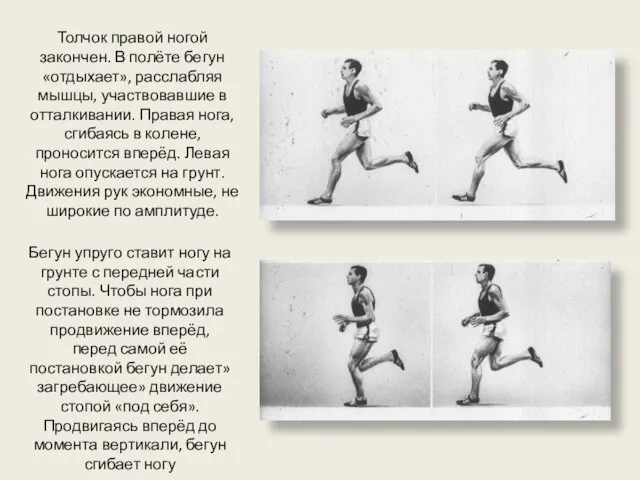 Толчок правой ногой закончен. В полёте бегун «отдыхает», расслабляя мышцы, участвовавшие в отталкивании. Правая нога, сгибаясь в колене, проносится вперёд. Левая нога опускается на грунт. Движения рук экономные, не широкие по амплитуде.

Бегун упруго ставит ногу на грунте с передней части стопы. Чтобы нога при постановке не тормозила продвижение вперёд, перед самой её постановкой бегун делает» загребающее» движение стопой «под себя». Продвигаясь вперёд до момента вертикали, бегун сгибает ногу